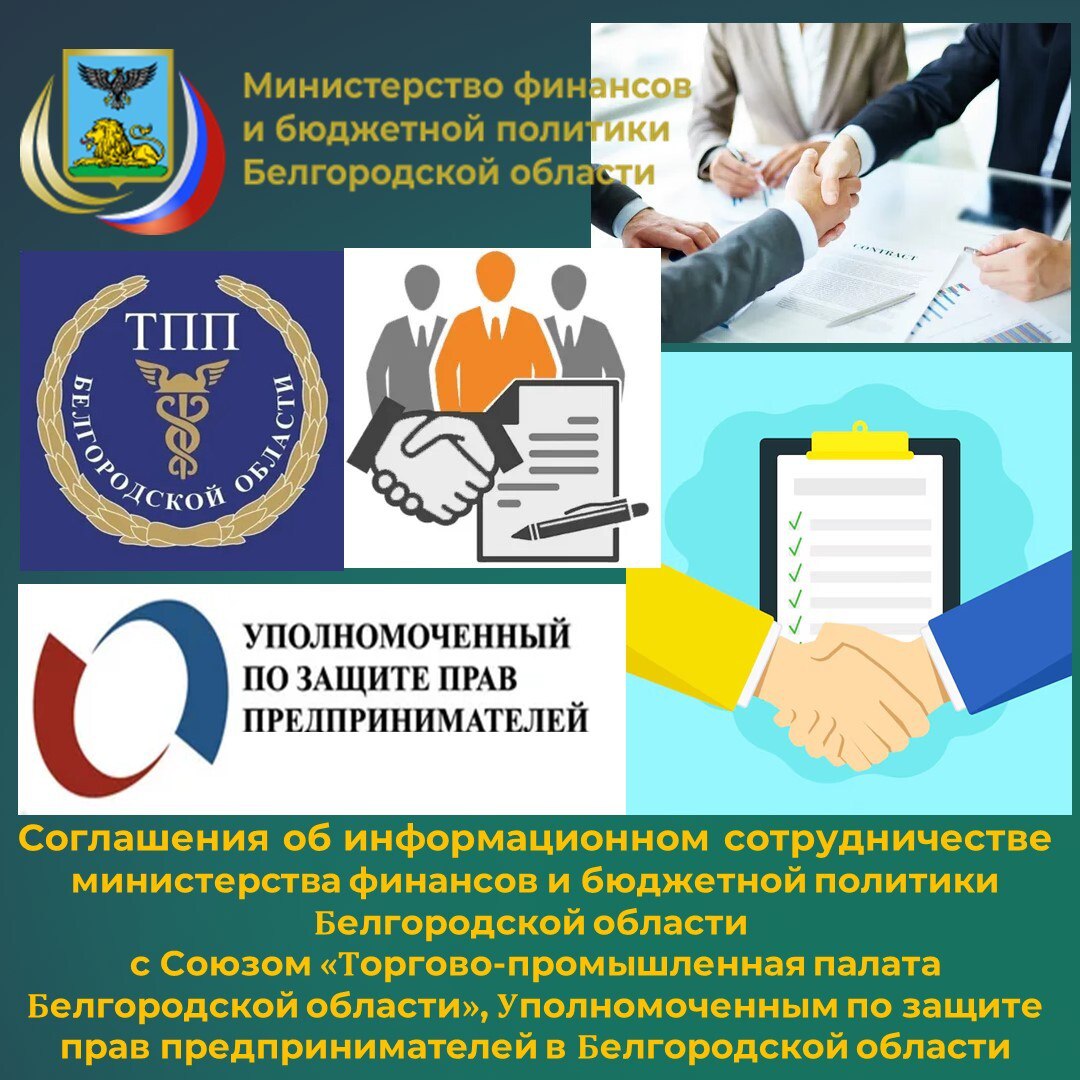 Министерство финансов и бюджетной политики Белгородской области

CONTRACT

ТПП
БЕЛГОРОДСКОЙ ОБЛАСТИ

УПОЛНОМОЧЕННЫЙ ПО ЗАЩИТЕ ПРАВ ПРЕДПРИНИМАТЕЛЕЙ

Соглашения об информационном сотрудничестве министерства финансов и бюджетной политики Белгородской области с Союзом «Торгово-промышленная палата Белгородской области», Уполномоченным по защите прав предпринимателей в Белгородской области